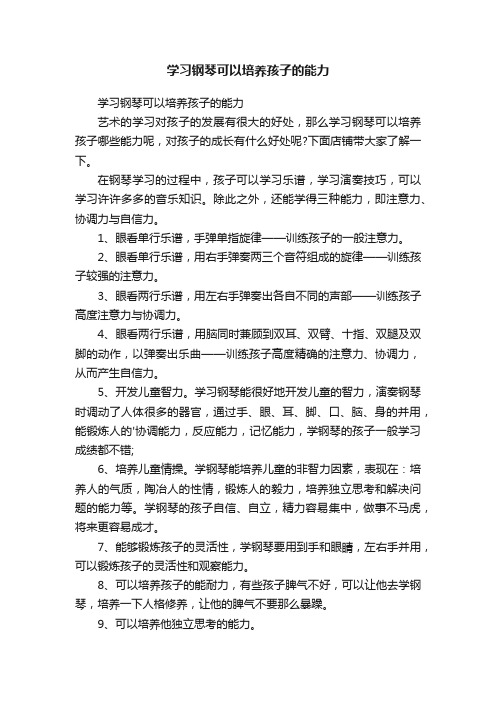 学习钢琴可以培养孩子的能力

学习钢琴可以培养孩子的能力

艺术的学习对孩子的发展有很大的好处，那么学习钢琴可以培养孩子哪些能力呢，对孩子的成长有什么好处呢?下面店铺带大家了解一下。

在钢琴学习的过程中，孩子可以学习乐谱，学习演奏技巧，可以学习许许多多的音乐知识。除此之外，还能学得三种能力，即注意力、协调力与自信力。

1、眼看单行乐谱，手弹单指旋律——训练孩子的一般注意力。

2、眼看单行乐谱，用右手弹奏两三个音符组成的旋律——训练孩子较强的注意力。

3、眼看两行乐谱，用左右手弹奏出各自不同的声部——训练孩子高度注意力与协调力。

4、眼看两行乐谱，用脑同时兼顾到双耳、双臂、十指、双腿及双脚的动作，以弹奏出乐曲——训练孩子高度精确的注意力、协调力，从而产生自信力。

5、开发儿童智力。学习钢琴能很好地开发儿童的智力，演奏钢琴时调动了人体很多的器官，通过手、眼、耳、脚、口、脑、身的并用，能锻炼人的'协调能力，反应能力，记忆能力，学钢琴的孩子一般学习成绩都不错;

6、培养儿童情操。学钢琴能培养儿童的非智力因素，表现在：培养人的气质，陶冶人的性情，锻炼人的毅力，培养独立思考和解决问题的能力等。学钢琴的孩子自信、自立，精力容易集中，做事不马虎，将来更容易成才。

7、能够锻炼孩子的灵活性，学钢琴要用到手和眼睛，左右手并用，可以锻炼孩子的灵活性和观察能力。

8、可以培养孩子的能耐力，有些孩子脾气不好，可以让他去学钢琴，培养一下人格修养，让他的脾气不要那么暴躁。

9、可以培养他独立思考的能力。